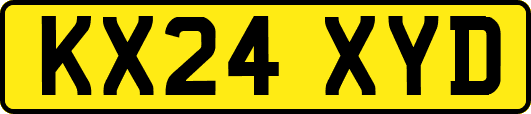 KX24 XYD